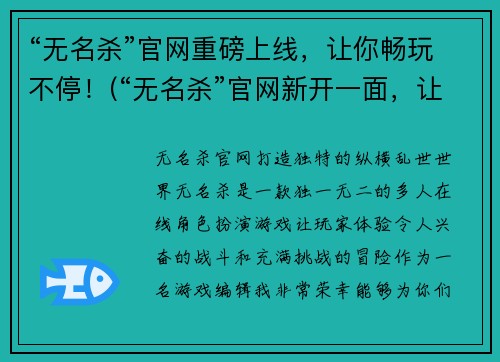 “无名杀”官网重磅上线，让你畅玩不停！（“无名杀”官网新开一面，让

无名杀官网打造独特的纵横乱世世界无名杀是一款独一无二的多人在线角色扮演游戏让玩家体验令人兴奋的战斗和充满挑战的冒险作为一名游戏编辑我非常荣幸能够为你们